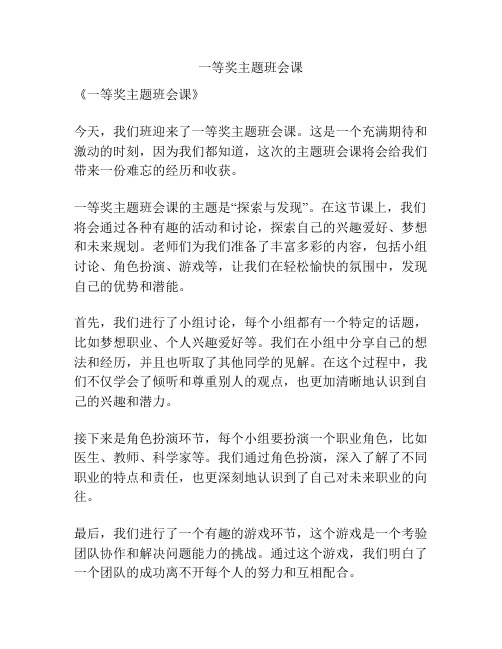 一等奖主题班会课

《一等奖主题班会课》

今天，我们班迎来了一等奖主题班会课。这是一个充满期待和激动的时刻，因为我们都知道，这次的主题班会课将会给我们带来一份难忘的经历和收获。

一等奖主题班会课的主题是“探索与发现”。在这节课上，我们将会通过各种有趣的活动和讨论，探索自己的兴趣爱好、梦想和未来规划。老师们为我们准备了丰富多彩的内容，包括小组讨论、角色扮演、游戏等，让我们在轻松愉快的氛围中，发现自己的优势和潜能。

首先，我们进行了小组讨论，每个小组都有一个特定的话题，比如梦想职业、个人兴趣爱好等。我们在小组中分享自己的想法和经历，并且也听取了其他同学的见解。在这个过程中，我们不仅学会了倾听和尊重别人的观点，也更加清晰地认识到自己的兴趣和潜力。

接下来是角色扮演环节，每个小组要扮演一个职业角色，比如医生、教师、科学家等。我们通过角色扮演，深入了解了不同职业的特点和责任，也更深刻地认识到了自己对未来职业的向往。

最后，我们进行了一个有趣的游戏环节，这个游戏是一个考验团队协作和解决问题能力的挑战。通过这个游戏，我们明白了一个团队的成功离不开每个人的努力和互相配合。